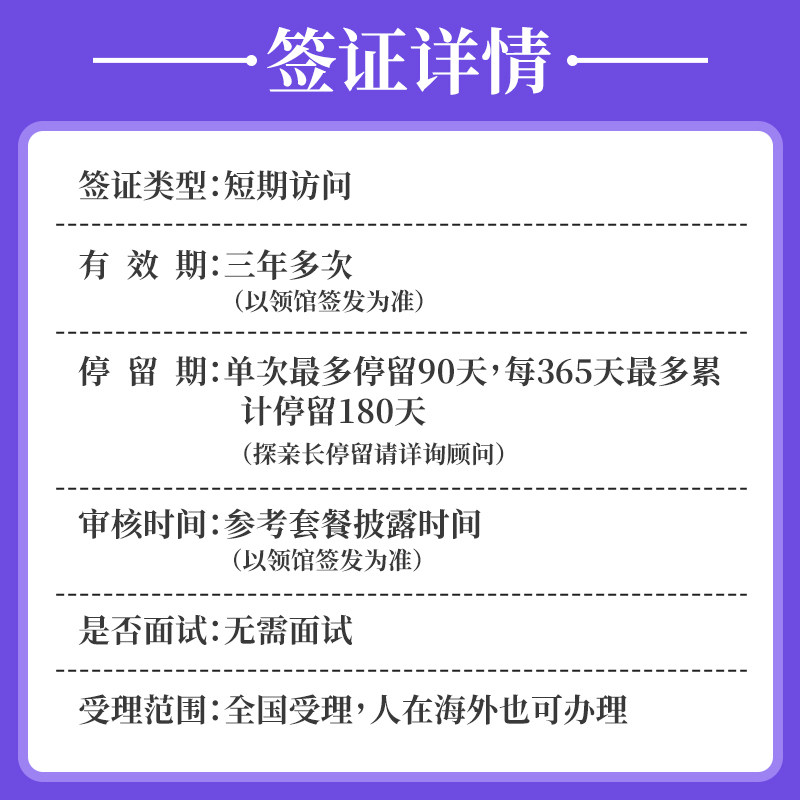 签证详情

签证类型：短期访问

有 效 期：三年多次
（以领馆签发为准）

停 留 期：单次最多停留90天，每365天最多累计停留180天
（探亲长停留请详询顾问）

审核时间：参考套餐披露时间
（以领馆签发为准）

是否面试：无需面试

受理范围：全国受理，人在海外也可办理